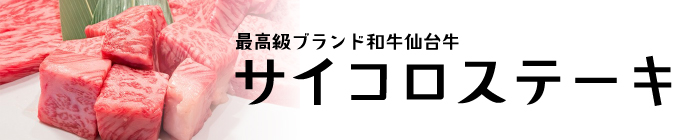 最高級ブランド和牛仙台牛
サイコロステーキ